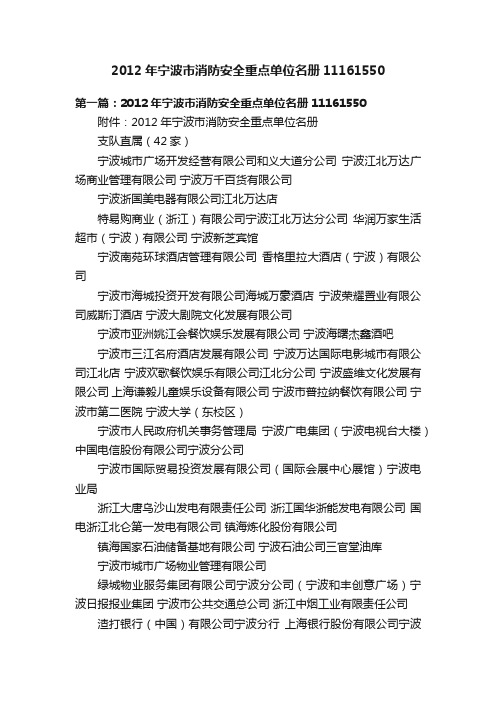 2012 年宁波市消防安全重点单位名册 11161550

第一篇：2012 年宁波市消防安全重点单位名册 11161550

附件：2012 年宁波市消防安全重点单位名册

支队直属（42 家）

宁波城市广场开发经营有限公司和义大道分公司 宁波江北万达广场商业管理有限公司 宁波万千百货有限公司

宁波浙国美电器有限公司江北万达店

特易购商业（浙江）有限公司宁波江北万达分公司 华润万家生活超市（宁波）有限公司 宁波新芝宾馆

宁波南苑环球酒店管理有限公司 香格里拉大酒店（宁波）有限公司

宁波市海城投资开发有限公司海城万豪酒店 宁波荣耀置业有限公司威斯汀酒店 宁波大剧院文化发展有限公司

宁波市亚洲姚江会餐饮娱乐发展有限公司 宁波海曙杰鑫酒吧

宁波市三江名府酒店发展有限公司 宁波万达国际电影城市有限公司江北店 宁波欢歌餐饮娱乐有限公司江北分公司 宁波盛维文化发展有限公司 上海谦毅儿童娱乐设备有限公司 宁波市普拉纳餐饮有限公司 宁波市第二医院 宁波大学（东校区）

宁波市人民政府机关事务管理局 宁波广电集团（宁波电视台大楼）中国电信股份有限公司宁波分公司

宁波市国际贸易投资发展有限公司（国际会展中心展馆）宁波电业局

浙江大唐乌沙山发电有限责任公司 浙江国华浙能发电有限公司 国电浙江北仑第一发电有限公司 镇海炼化股份有限公司

镇海国家石油储备基地有限公司 宁波石油公司三官堂油库

宁波市城市广场物业管理有限公司

绿城物业服务集团有限公司宁波分公司（宁波和丰创意广场）宁波日报报业集团 宁波市公共交通总公司 浙江中烟工业有限责任公司

渣打银行（中国）有限公司宁波分行 上海银行股份有限公司宁波